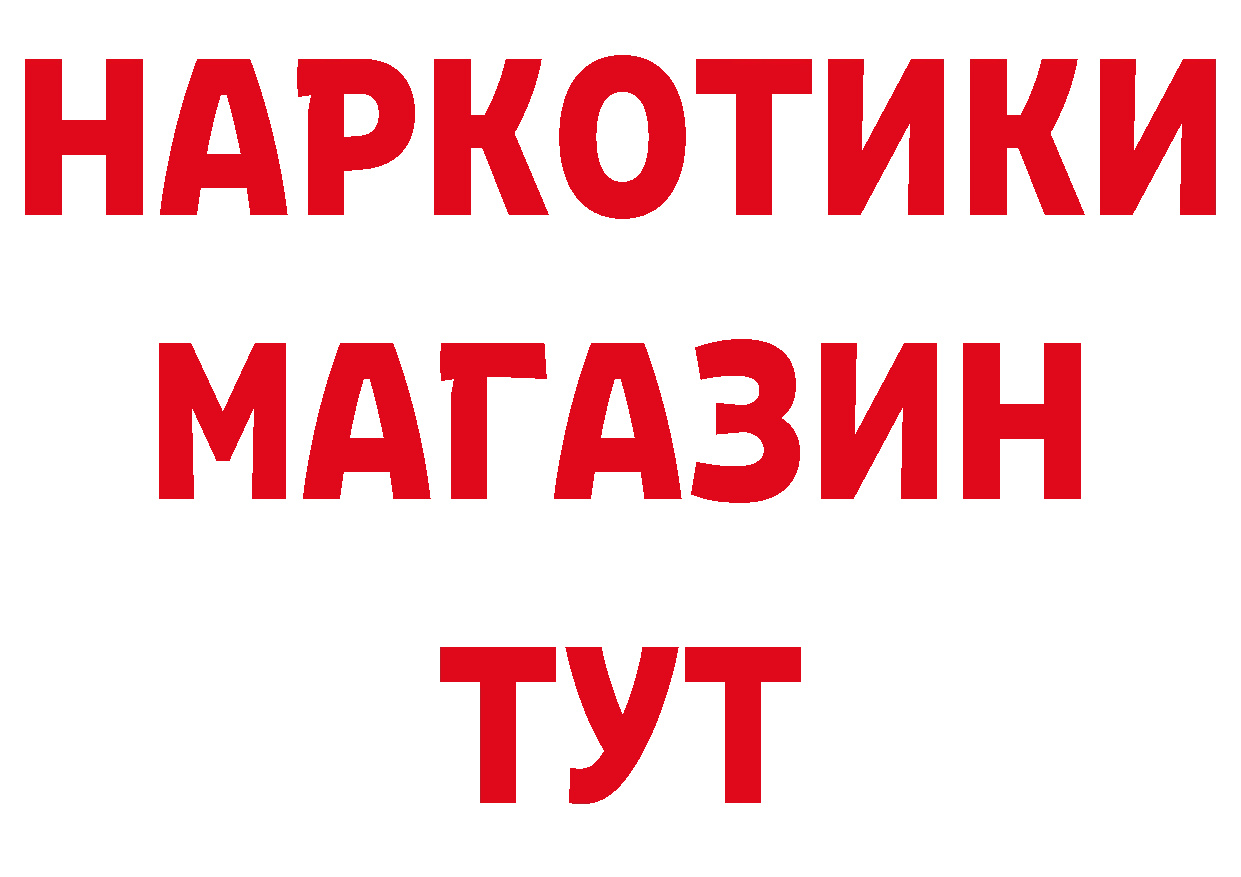 НАРКОТИКИ
МАГАЗИН
ТУТ